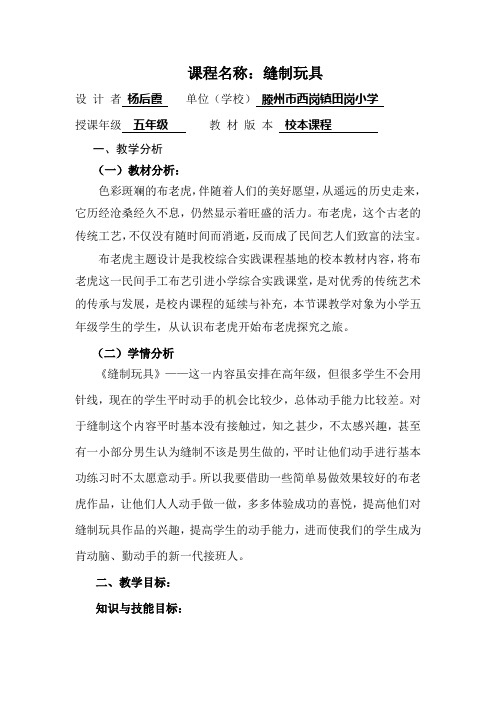 课程名称：缝制玩具

设 计 者 杨后霞　　单位（学校） 滕州市西岗镇田岗小学

授课年级 五年级　　教 材 版 本 校本课程

一、教学分析

（一）教材分析：

色彩斑斓的布老虎，伴随着人们的美好愿望，从遥远的历史走来，它历经沧桑经久不息，仍然显示着旺盛的活力。布老虎，这个古老的传统工艺，不仅没有随时间而消逝，反而成了民间艺人们致富的法宝。

布老虎主题设计是我校综合实践课程基地的校本教材内容，将布老虎这一民间手工布艺引进小学综合实践课堂，是对优秀的传统艺术的传承与发展，是校内课程的延续与补充，本节课教学对象为小学五年级学生的学生，从认识布老虎开始布老虎探究之旅。

（二）学情分析

《缝制玩具》——这一内容虽安排在高年级，但很多学生不会用针线，现在的学生平时动手的机会比较少，总体动手能力比较差。对于缝制这个内容平时基本没有接触过，知之甚少，不太感兴趣，甚至有一小部分男生认为缝制不该是男生做的，平时让他们动手进行基本功练习时不太愿意动手。所以我要借助一些简单易做效果较好的布老虎作品，让他们人人动手做一做，多多体验成功的喜悦，提高他们对缝制玩具作品的兴趣，提高学生的动手能力，进而使我们的学生成为肯动脑、勤动手的新一代接班人。

二、教学目标：

知识与技能目标：